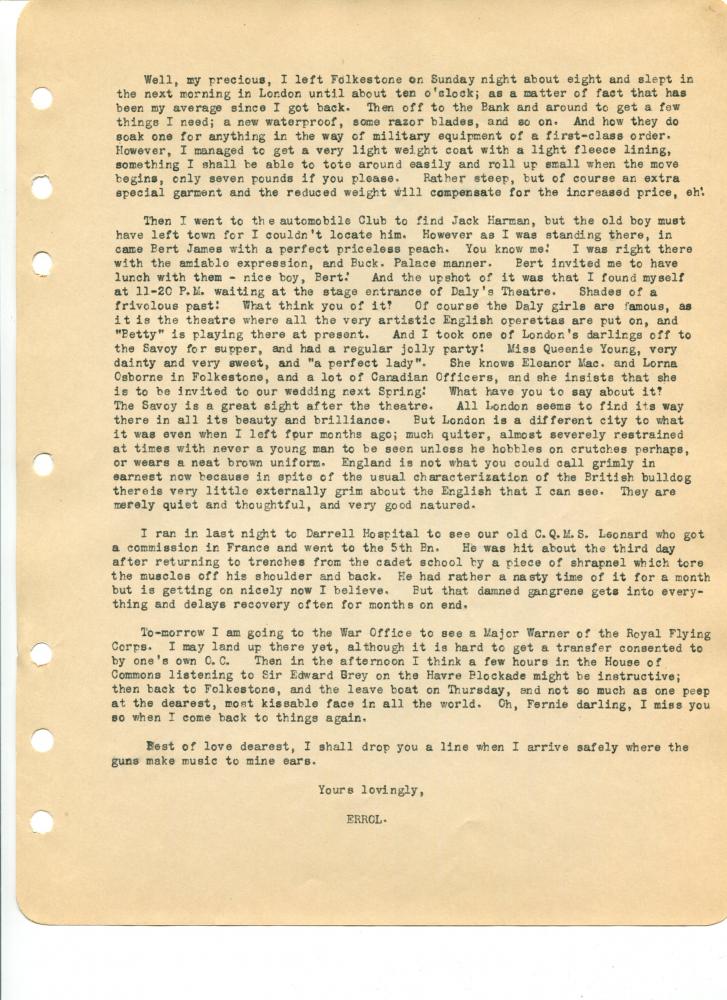 Well, my precious, I left Folkestone on Sunday night about eight and slept in the next morning in London until about ten o'clock; as a matter of fact that has been my average since I got back. Then off to the Bank and around to get a few things I need; a new waterproof, some razor blades, and so on. And how they do soak one for anything in the way of military equipment of a first-class order. However, I managed to get a very light weight coat with a light fleece lining, something I shall be able to tote around easily and roll up small when the move begins, only seven pounds if you please. Rather steep, but of course an extra special garment and the reduced weight will compensate for the increased price, eh!

Then I went to the automobile Club to find Jack Harman, but the old boy must have left town for I couldn't locate him. However as I was standing there, in came Bert James with a perfect priceless peach. You know me! I was right there with the amiable expression, and Buck. Palace manner. Bert invited me to have lunch with them - nice boy, Bert! And the upshot of it was that I found myself at 11-20 P.M. waiting at the stage entrance of Daly's Theatre. Shades of a frivolous past! What think you of it? Of course the Daly girls are famous, as it is the theatre where all the very artistic English operettas are put on, and "Betty" is playing there at present. And I took one of London's darlings off to the Savoy for supper, and had a regular jolly party! Miss Queenie Young, very dainty and very sweet, and "a perfect lady". She knows Eleanor Mac. and Lorna Osborne in Folkestone, and a lot of Canadian Officers, and she insists that she is to be invited to our wedding next Spring! What have you to say about it? The Savoy is a great sight after the theatre. All London seems to find its way there in all its beauty and brilliance. But London is a different city to what it was even when I left four months ago; much quiter, almost severely restrained at times with never a young man to be seen unless he hobbles on crutches perhaps, or wears a neat brown uniform. England is not what you could call grimly in earnest now because in spite of the usual characterization of the British bulldog thereis very little externally grim about the English that I can see. They are merely quiet and thoughtful, and very good natured.

I ran in last night to Darrell Hospital to see our old C.Q.M.S. Leonard who got a commission in France and went to the 5th Bn. He was hit about the third day after returning to trenches from the cadet school by a piece of shrapnel which tore the muscles off his shoulder and back. He had rather a nasty time of it for a month but is getting on nicely now I believe. But that damned gangrene gets into everything and delays recovery often for months on end.

To-morrow I am going to the War Office to see a Major Warner of the Royal Flying Corps. I may land up there yet, although it is hard to get a transfer consented to by one's own O.C. Then in the afternoon I think a few hours in the House of Commons listening to Sir Edward Grey on the Havre Blockade might be instructive; then back to Folkestone, and the leave boat on Thursday, and not so much as one peep at the dearest, most kissable face in all the world. Oh, Fernie darling, I miss you so when I come back to things again.

Best of love dearest, I shall drop you a line when I arrive safely where the guns make music to mine ears.

Yours lovingly,

ERROL.